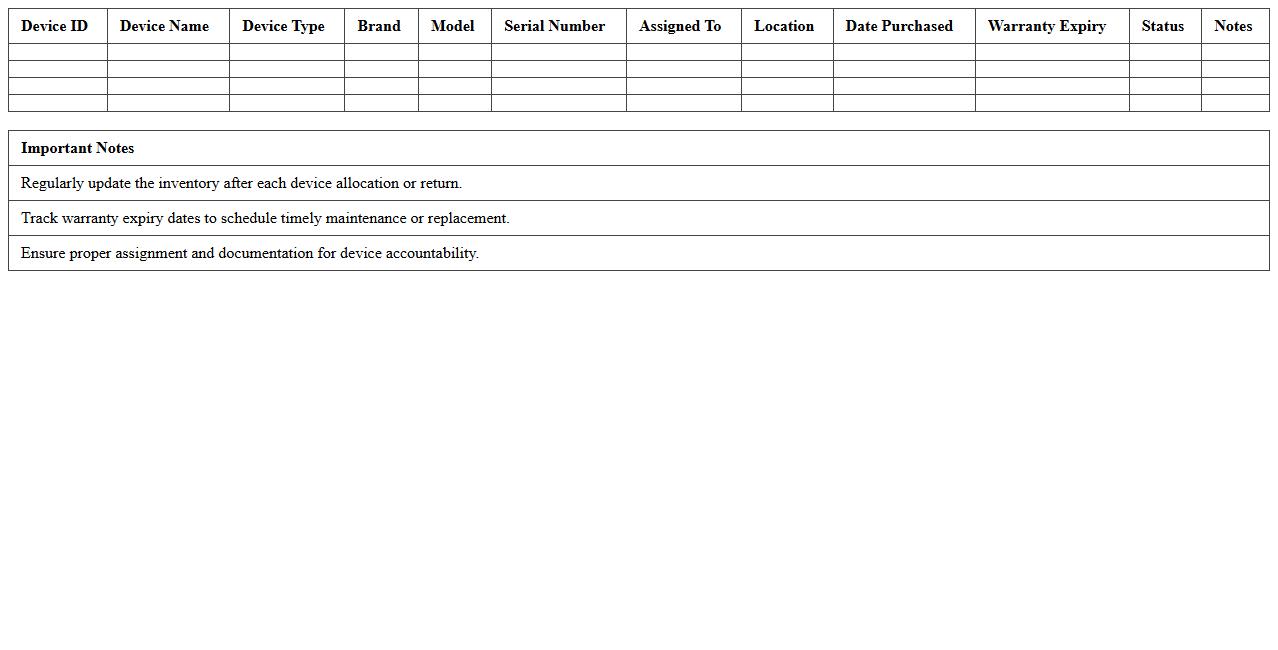 | Device ID | Device Name | Device Type | Brand | Model | Serial Number | Assigned To | Location | Date Purchased | Warranty Expiry | Status | Notes |
|---|---|---|---|---|---|---|---|---|---|---|---|
| | | | | | | | | | | | |
| | | | | | | | | | | | |
| | | | | | | | | | | | |
| | | | | | | | | | | | |

| Important Notes |
|---|
| Regularly update the inventory after each device allocation or return. |
| Track warranty expiry dates to schedule timely maintenance or replacement. |
| Ensure proper assignment and documentation for device accountability. |